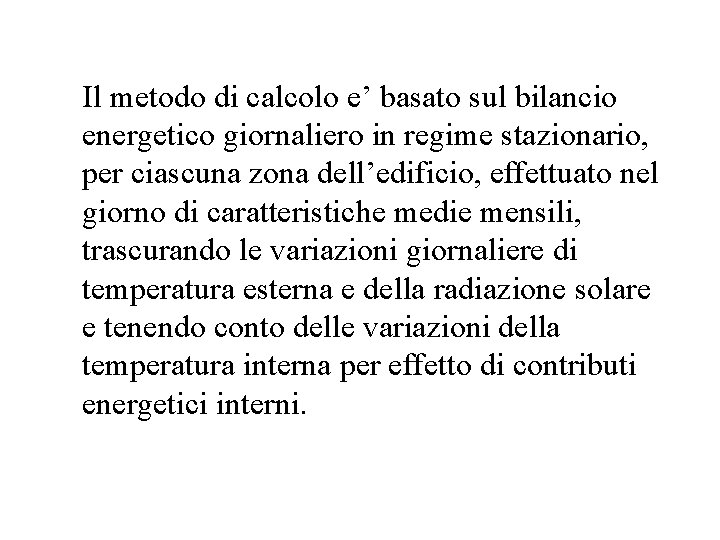 Il metodo di calcolo e’ basato sul bilancio energetico giornaliero in regime stazionario, per ciascuna zona dell’edificio, effettuato nel giorno di caratteristiche medie mensili, trascurando le variazioni giornaliere di temperatura esterna e della radiazione solare e tenendo conto delle variazioni della temperatura interna per effetto di contributi energetici interni.